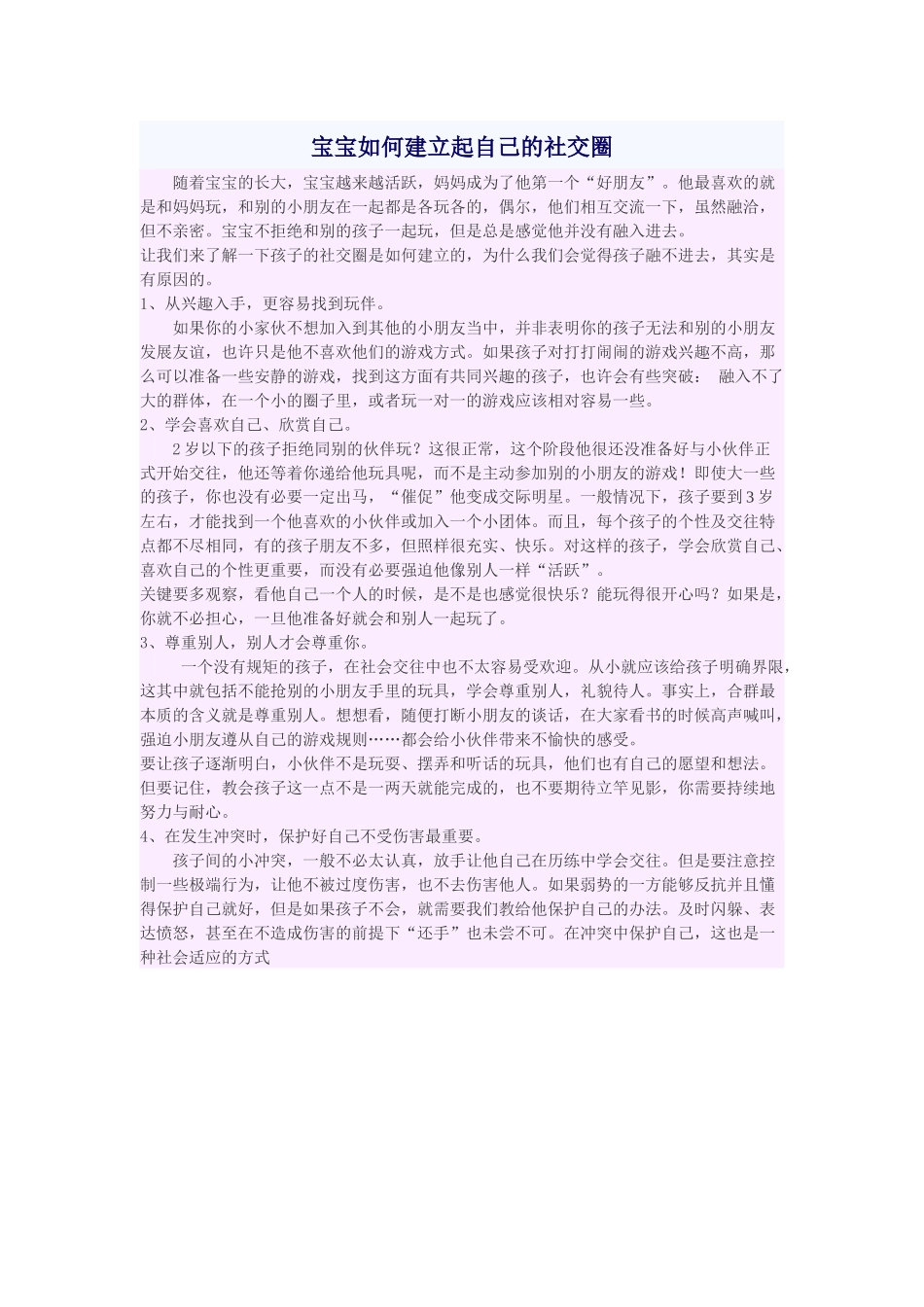 宝宝如何建立起自己的社交圈

随着宝宝的长大，宝宝越来越活跃，妈妈成为了他第一个“好朋友”。他最喜欢的就是和妈妈玩，和别的小朋友在一起都是各玩各的，偶尔，他们相互交流一下，虽然融洽，但不亲密。宝宝不拒绝和别的孩子一起玩，但是总是感觉他并没有融入进去。

让我们来了解一下孩子的社交圈是如何建立的，为什么我们会觉得孩子融不进去，其实是有原因的。

1、从兴趣入手，更容易找到玩伴。

如果你的小家伙不想加入到其他的小朋友当中，并非表明你的孩子无法和别的小朋友发展友谊，也许只是他不喜欢他们的游戏方式。如果孩子对打打闹闹的游戏兴趣不高，那么可以准备一些安静的游戏，找到这方面有共同兴趣的孩子，也许会有些突破： 融入不了大的群体，在一个小的圈子里，或者玩一对一的游戏应该相对容易一些。

2、学会喜欢自己、欣赏自己。

2岁以下的孩子拒绝同别的伙伴玩？这很正常，这个阶段他很还没准备好与小伙伴正式开始交往，他还等着你递给他玩具呢，而不是主动参加别的小朋友的游戏！即使大一些的孩子，你也没有必要一定出马，“催促”他变成交际明星。一般情况下，孩子要到3岁左右，才能找到一个他喜欢的小伙伴或加入一个小团体。而且，每个孩子的个性及交往特点都不尽相同，有的孩子朋友不多，但照样很充实、快乐。对这样的孩子，学会欣赏自己、喜欢自己的个性更重要，而没有必要强迫他像别人一样“活跃”。

关键要多观察，看他自己一个人的时候，是不是也感觉很快乐？能玩得很开心吗？如果是，你就不必担心，一旦他准备好就会和别人一起玩了。

3、尊重别人，别人才会尊重你。

一个没有规矩的孩子，在社会交往中也不太容易受欢迎。从小就应该给孩子明确界限，这其中就包括不能抢别的小朋友手里的玩具，学会尊重别人，礼貌待人。事实上，合群最本质的含义就是尊重别人。想想看，随便打断小朋友的谈话，在大家看书的时候高声喊叫，强迫小朋友遵从自己的游戏规则……都会给小伙伴带来不愉快的感受。

要让孩子逐渐明白，小伙伴不是玩耍、摆弄和听话的玩具，他们也有自己的愿望和想法。但要记住，教会孩子这一点不是一两天就能完成的，也不要期待立竿见影，你需要持续地努力与耐心。

4、在发生冲突时，保护好自己不受伤害最重要。

孩子间的小冲突，一般不必太认真，放手让他自己在历练中学会交往。但是要注意控制一些极端行为，让他不被过度伤害，也不去伤害他人。如果弱势的一方能够反抗并且懂得保护自己就好，但是如果孩子不会，就需要我们教给他保护自己的办法。及时闪躲、表达愤怒，甚至在不造成伤害的前提下“还手”也未尝不可。在冲突中保护自己，这也是一种社会适应的方式